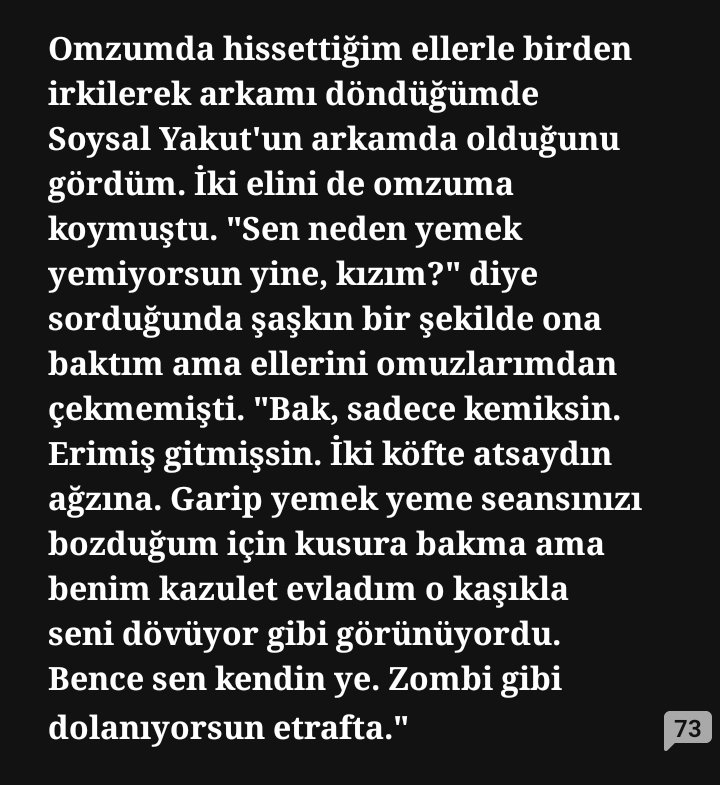 Omzumda hissettiğim ellerle birden irkilerek arkamı döndüğümde Soysal Yakut'un arkamda olduğunu gördüm. İki elini de omzuma koymuştu. "Sen neden yemek yemiyorsun yine, kızım?" diye sorduğunda şaşkın bir şekilde ona baktım ama ellerini omuzlarımdan çekmemişti. "Bak, sadece kemiksin. Erimiş gitmişsin. İki köfte atsaydın ağzına. Garip yemek yeme seansınızı bozduğum için kusura bakma ama benim kazulet evladım o kaşıkla seni dövüyor gibi görünüyordu. Bence sen kendin ye. Zombi gibi dolanıyorsun etrafta."

73